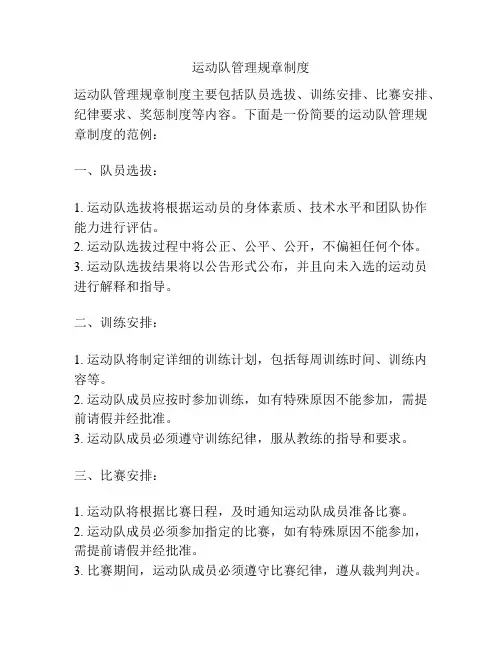 运动队管理规章制度

运动队管理规章制度主要包括队员选拔、训练安排、比赛安排、纪律要求、奖惩制度等内容。下面是一份简要的运动队管理规章制度的范例：

一、队员选拔：

1. 运动队选拔将根据运动员的身体素质、技术水平和团队协作能力进行评估。
2. 运动队选拔过程中将公正、公平、公开，不偏袒任何个体。
3. 运动队选拔结果将以公告形式公布，并且向未入选的运动员进行解释和指导。

二、训练安排：

1. 运动队将制定详细的训练计划，包括每周训练时间、训练内容等。
2. 运动队成员应按时参加训练，如有特殊原因不能参加，需提前请假并经批准。
3. 运动队成员必须遵守训练纪律，服从教练的指导和要求。

三、比赛安排：

1. 运动队将根据比赛日程，及时通知运动队成员准备比赛。
2. 运动队成员必须参加指定的比赛，如有特殊原因不能参加，需提前请假并经批准。
3. 比赛期间，运动队成员必须遵守比赛纪律，遵从裁判判决。